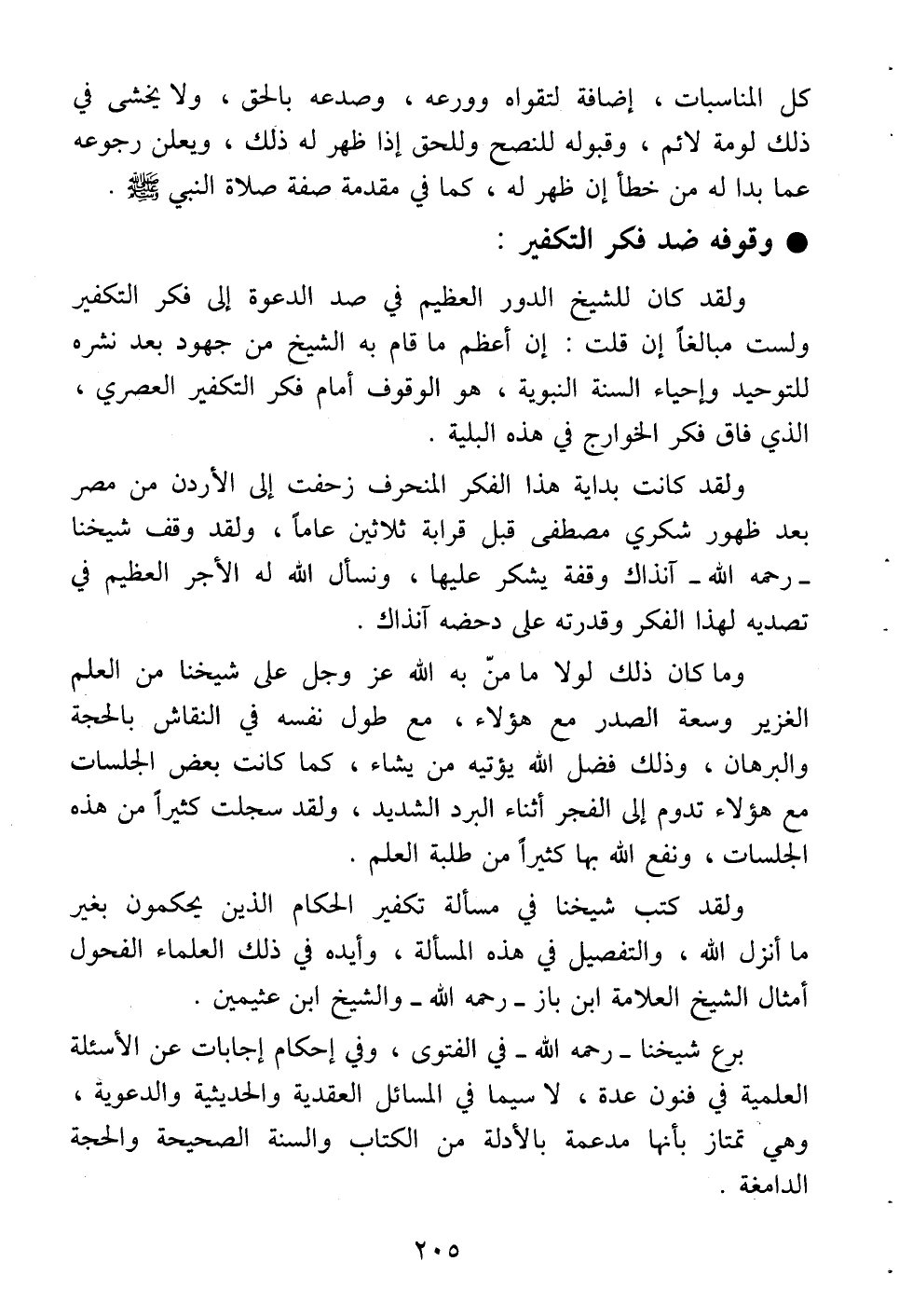 كل المناسبات ، إضافة لتقواه وورعه ، وصدعه بالحق ، ولا يخشى في ذلك لومة لائم ، وقبوله للنصح وللحق إذا ظهر له ذلك ، ويعلن رجوعه عما بدا له من خطأ إن ظهر له ، كما في مقدمة صفة صلاة النبي ﷺ .

● وقوفه ضد فكر التكفير :

ولقد كان للشيخ الدور العظيم في صد الدعوة إلى فكر التكفير ولست مبالغاً إن قلت : إن أعظم ما قام به الشيخ من جهود بعد نشره للتوحيد وإحياء السنة النبوية ، هو الوقوف أمام فكر التكفير العصري ، الذي فاق فكر الخوارج في هذه البلية .

ولقد كانت بداية هذا الفكر المنحرف زحفت إلى الأردن من مصر بعد ظهور شكري مصطفى قبل قرابة ثلاثين عاماً ، ولقد وقف شيخنا ـ رحمه الله ـ آنذاك وقفة يشكر عليها ، ونسأل الله له الأجر العظيم في تصديه لهذا الفكر وقدرته على دحضه آنذاك .

وما كان ذلك لولا ما منّ به الله عز وجل على شيخنا من العلم الغزير وسعة الصدر مع هؤلاء ، مع طول نفسه في النقاش بالحجة والبرهان ، وذلك فضل الله يؤتيه من يشاء ، كما كانت بعض الجلسات مع هؤلاء تدوم إلى الفجر أثناء البرد الشديد ، ولقد سجلت كثيراً من هذه الجلسات ، ونفع الله بها كثيراً من طلبة العلم .

ولقد كتب شيخنا في مسألة تكفير الحكام الذين يحكمون بغير ما أنزل الله ، والتفصيل في هذه المسألة ، وأيده في ذلك العلماء الفحول أمثال الشيخ العلامة ابن باز ـ رحمه الله ـ والشيخ ابن عثيمين .

برع شيخنا ـ رحمه الله ـ في الفتوى ، وفي إحكام إجابات عن الأسئلة العلمية في فنون عدة ، لا سيما في المسائل العقدية والحديثية والدعوية ، وهي تمتاز بأنها مدعمة بالأدلة من الكتاب والسنة الصحيحة والحجة الدامغة .

٢٠٥